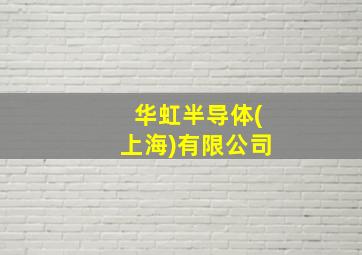 华虹半导体(上海)有限公司